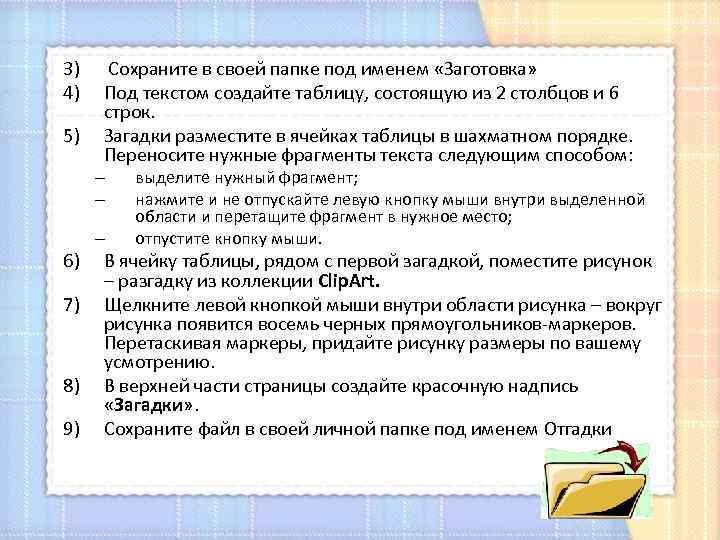 3) Сохраните в своей папке под именем «Заготовка»

4) Под текстом создайте таблицу, состоящую из 2 столбцов и 6 строк.

5) Загадки разместите в ячейках таблицы в шахматном порядке. Переносите нужные фрагменты текста следующим способом:

– выделите нужный фрагмент;

– нажмите и не отпускайте левую кнопку мыши внутри выделенной области и перетащите фрагмент в нужное место;

– отпустите кнопку мыши.

6) В ячейку таблицы, рядом с первой загадкой, поместите рисунок – разгадку из коллекции ClipArt.

7) Щелкните левой кнопкой мыши внутри области рисунка – вокруг рисунка появится восемь черных прямоугольников-маркеров. Перетаскивая маркеры, придайте рисунку размеры по вашему усмотрению.

8) В верхней части страницы создайте красочную надпись «Загадки».

9) Сохраните файл в своей личной папке под именем Отгадки